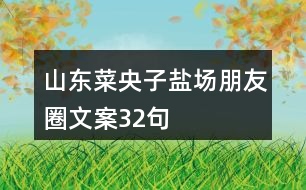 山东菜央子盐场朋友圈文案32句